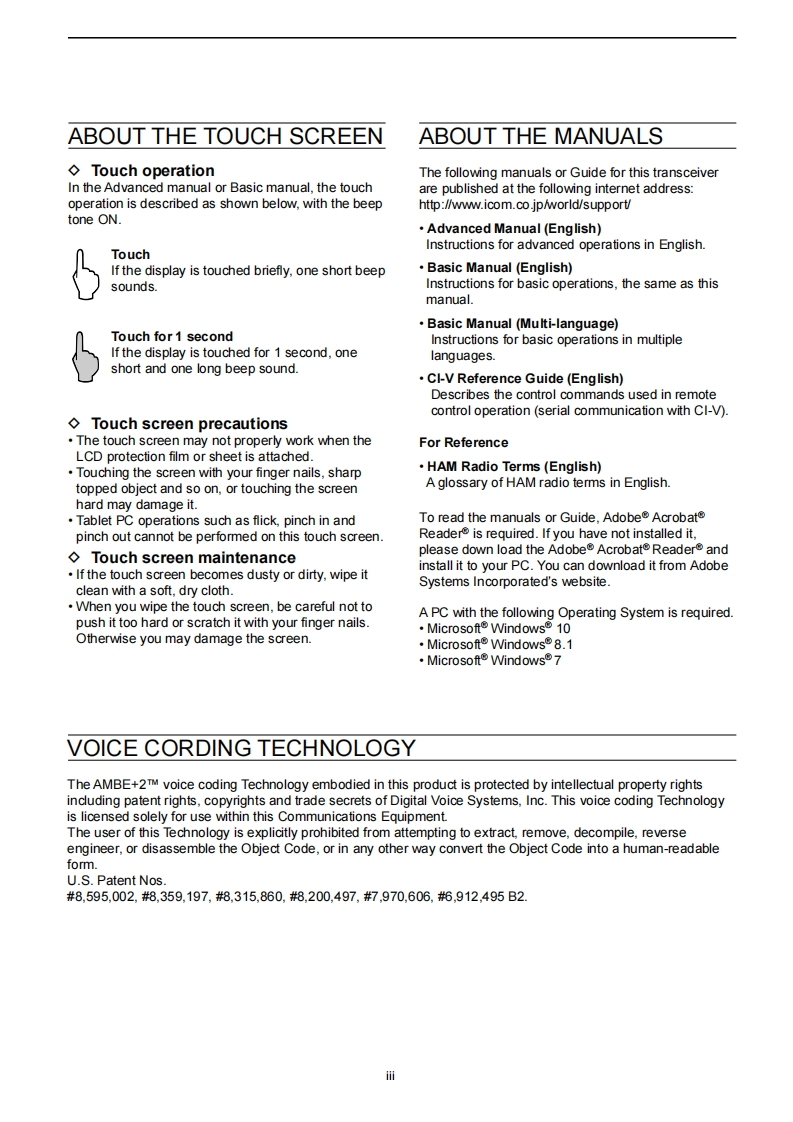 ABOUT THE TOUCH SCREEN

◇ Touch operation
In the Advanced manual or Basic manual, the touch operation is described as shown below, with the beep tone ON.

Touch
If the display is touched briefly, one short beep sounds.

Touch for 1 second
If the display is touched for 1 second, one short and one long beep sound.

◇ Touch screen precautions
• The touch screen may not properly work when the LCD protection film or sheet is attached.
• Touching the screen with your finger nails, sharp topped object and so on, or touching the screen hard may damage it.
• Tablet PC operations such as flick, pinch in and pinch out cannot be performed on this touch screen.

◇ Touch screen maintenance
• If the touch screen becomes dusty or dirty, wipe it clean with a soft, dry cloth.
• When you wipe the touch screen, be careful not to push it too hard or scratch it with your finger nails. Otherwise you may damage the screen.

ABOUT THE MANUALS

The following manuals or Guide for this transceiver are published at the following internet address: http://www.icom.co.jp/world/support/

• Advanced Manual (English)
Instructions for advanced operations in English.
• Basic Manual (English)
Instructions for basic operations, the same as this manual.
• Basic Manual (Multi-language)
Instructions for basic operations in multiple languages.
• CI-V Reference Guide (English)
Describes the control commands used in remote control operation (serial communication with CI-V).

For Reference
• HAM Radio Terms (English)
A glossary of HAM radio terms in English.

To read the manuals or Guide, Adobe® Acrobat® Reader® is required. If you have not installed it, please down load the Adobe® Acrobat® Reader® and install it to your PC. You can download it from Adobe Systems Incorporated's website.

A PC with the following Operating System is required.
• Microsoft® Windows® 10
• Microsoft® Windows® 8.1
• Microsoft® Windows® 7

VOICE CORDING TECHNOLOGY

The AMBE+2™ voice coding Technology embodied in this product is protected by intellectual property rights including patent rights, copyrights and trade secrets of Digital Voice Systems, Inc. This voice coding Technology is licensed solely for use within this Communications Equipment.
The user of this Technology is explicitly prohibited from attempting to extract, remove, decompile, reverse engineer, or disassemble the Object Code, or in any other way convert the Object Code into a human-readable form.
U.S. Patent Nos.
#8,595,002, #8,359,197, #8,315,860, #8,200,497, #7,970,606, #6,912,495 B2.

iii